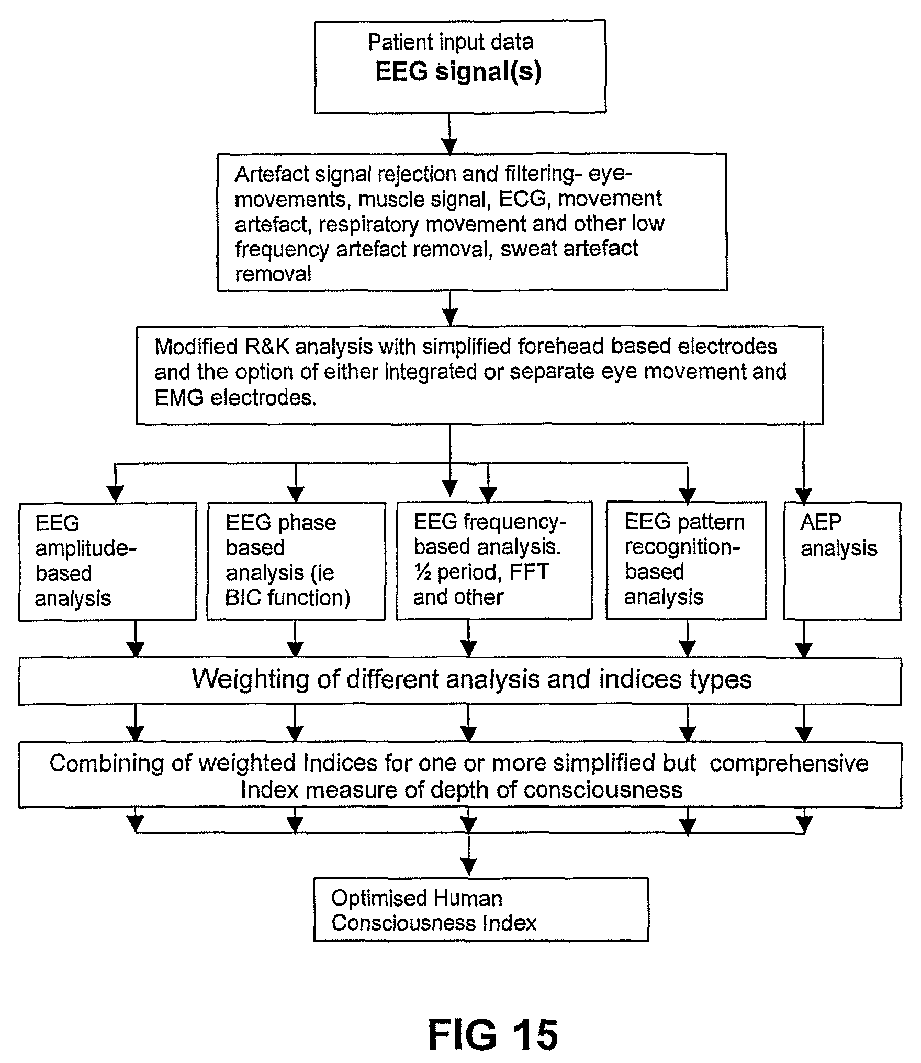 Patient input data
EEG signal(s)

Artefact signal rejection and filtering- eye-movements, muscle signal, ECG, movement artefact, respiratory movement and other low frequency artefact removal, sweat artefact removal

Modified R&K analysis with simplified forehead based electrodes and the option of either integrated or separate eye movement and EMG electrodes.

EEG amplitude-based analysis

EEG phase based analysis (ie BIC function)

EEG frequency-based analysis. ½ period, FFT and other

EEG pattern recognition-based analysis

AEP analysis

Weighting of different analysis and indices types

Combining of weighted Indices for one or more simplified but comprehensive Index measure of depth of consciousness

Optimised Human Consciousness Index

FIG 15